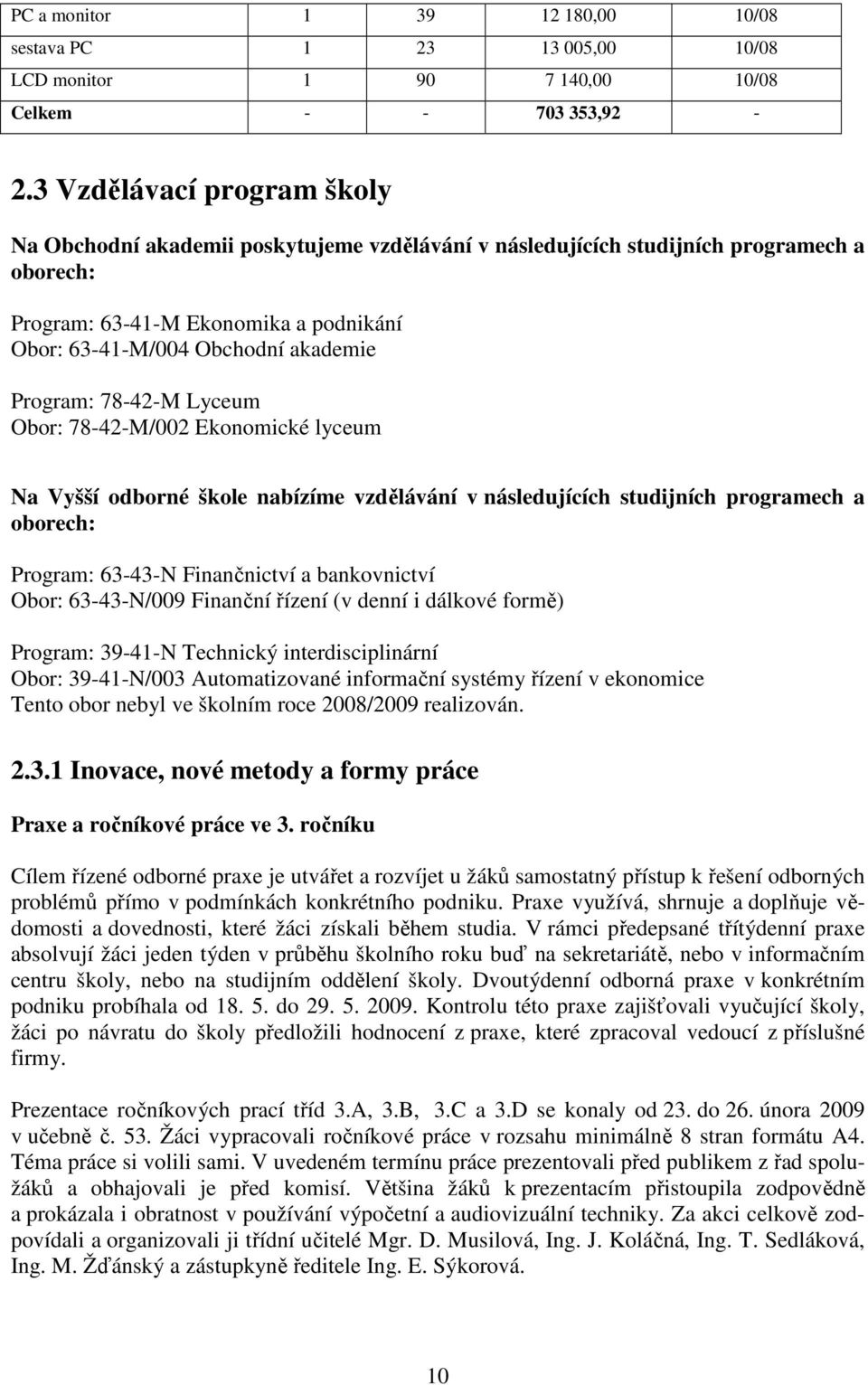 | PC a monitor | 1 | 39 | 12 180,00 | 10/08 |
|---|---|---|---|---|
| sestava PC | 1 | 23 | 13 005,00 | 10/08 |
| LCD monitor | 1 | 90 | 7 140,00 | 10/08 |
| Celkem | - | - | 703 353,92 | - |

2.3 Vzdělávací program školy

Na Obchodní akademii poskytujeme vzdělávání v následujících studijních programech a oborech:

Program: 63-41-M Ekonomika a podnikání
Obor: 63-41-M/004 Obchodní akademie

Program: 78-42-M Lyceum
Obor: 78-42-M/002 Ekonomické lyceum

Na Vyšší odborné škole nabízíme vzdělávání v následujících studijních programech a oborech:

Program: 63-43-N Finančnictví a bankovnictví
Obor: 63-43-N/009 Finanční řízení (v denní i dálkové formě)

Program: 39-41-N Technický interdisciplinární
Obor: 39-41-N/003 Automatizované informační systémy řízení v ekonomice
Tento obor nebyl ve školním roce 2008/2009 realizován.

2.3.1 Inovace, nové metody a formy práce

Praxe a ročníkové práce ve 3. ročníku

Cílem řízené odborné praxe je utvářet a rozvíjet u žáků samostatný přístup k řešení odborných problémů přímo v podmínkách konkrétního podniku. Praxe využívá, shrnuje a doplňuje vědomosti a dovednosti, které žáci získali během studia. V rámci předepsané třítýdenní praxe absolvují žáci jeden týden v průběhu školního roku buď na sekretariátě, nebo v informačním centru školy, nebo na studijním oddělení školy. Dvoutýdenní odborná praxe v konkrétním podniku probíhala od 18. 5. do 29. 5. 2009. Kontrolu této praxe zajišťovali vyučující školy, žáci po návratu do školy předložili hodnocení z praxe, které zpracoval vedoucí z příslušné firmy.

Prezentace ročníkových prací tříd 3.A, 3.B, 3.C a 3.D se konaly od 23. do 26. února 2009 v učebně č. 53. Žáci vypracovali ročníkové práce v rozsahu minimálně 8 stran formátu A4. Téma práce si volili sami. V uvedeném termínu práce prezentovali před publikem z řad spolužáků a obhajovali je před komisí. Většina žáků k prezentacím přistoupila zodpovědně a prokázala i obratnost v používání výpočetní a audiovizuální techniky. Za akci celkově zodpovídali a organizovali ji třídní učitelé Mgr. D. Musilová, Ing. J. Koláčná, Ing. T. Sedláková, Ing. M. Žďánský a zástupkyně ředitele Ing. E. Sýkorová.

10